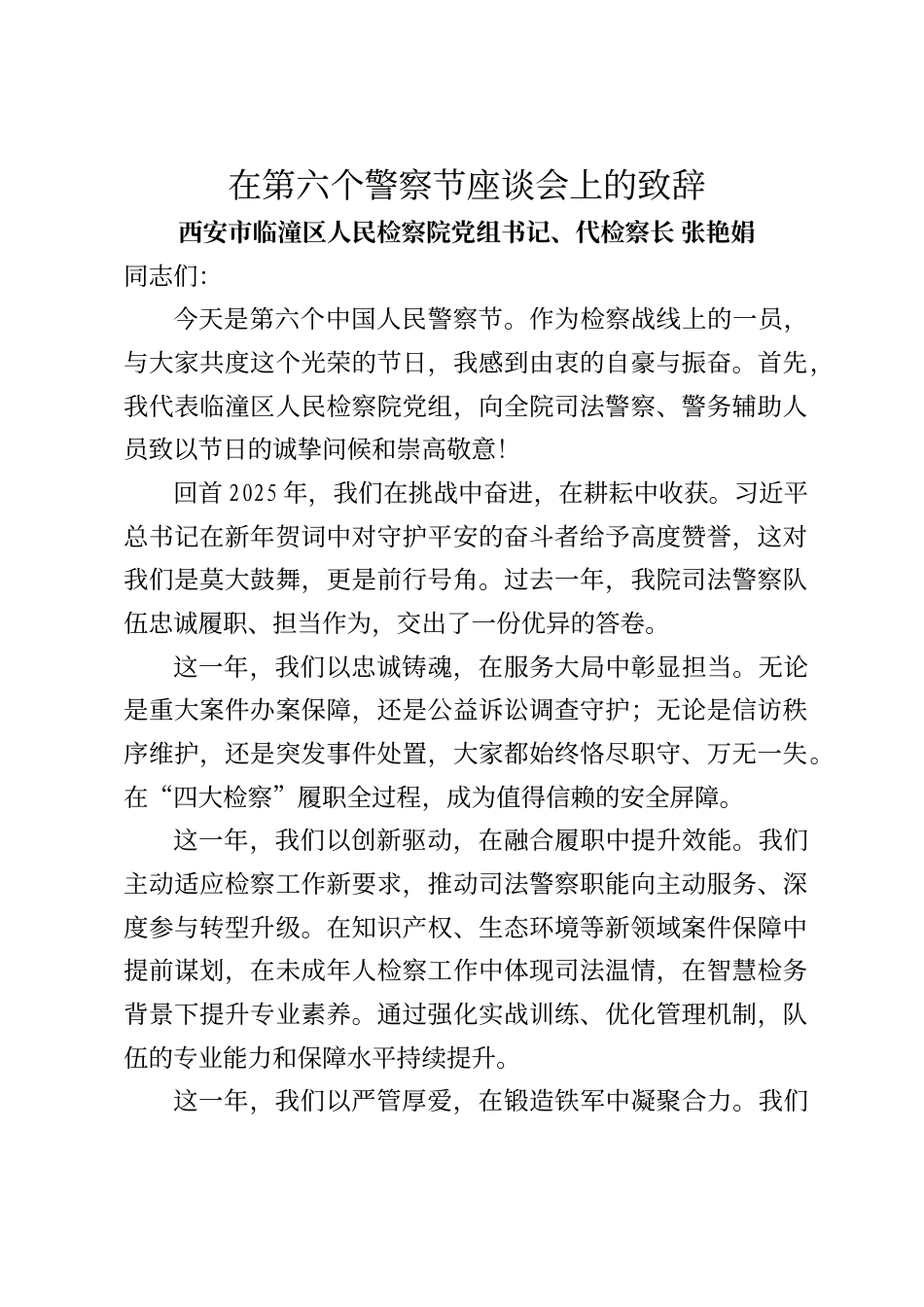 在第六个警察节座谈会上的致辞

西安市临潼区人民检察院党组书记、代检察长 张艳娟

同志们：

今天是第六个中国人民警察节。作为检察战线上的一员，与大家共度这个光荣的节日，我感到由衷的自豪与振奋。首先，我代表临潼区人民检察院党组，向全院司法警察、警务辅助人员致以节日的诚挚问候和崇高敬意！

回首2025年，我们在挑战中奋进，在耕耘中收获。习近平总书记在新年贺词中对守护平安的奋斗者给予高度赞誉，这对我们是莫大鼓舞，更是前行号角。过去一年，我院司法警察队伍忠诚履职、担当作为，交出了一份优异的答卷。

这一年，我们以忠诚铸魂，在服务大局中彰显担当。无论是重大案件办案保障，还是公益诉讼调查守护；无论是信访秩序维护，还是突发事件处置，大家都始终恪尽职守、万无一失。在“四大检察”履职全过程，成为值得信赖的安全屏障。

这一年，我们以创新驱动，在融合履职中提升效能。我们主动适应检察工作新要求，推动司法警察职能向主动服务、深度参与转型升级。在知识产权、生态环境等新领域案件保障中提前谋划，在未成年人检察工作中体现司法温情，在智慧检务背景下提升专业素养。通过强化实战训练、优化管理机制，队伍的专业能力和保障水平持续提升。

这一年，我们以严管厚爱，在锻造铁军中凝聚合力。我们